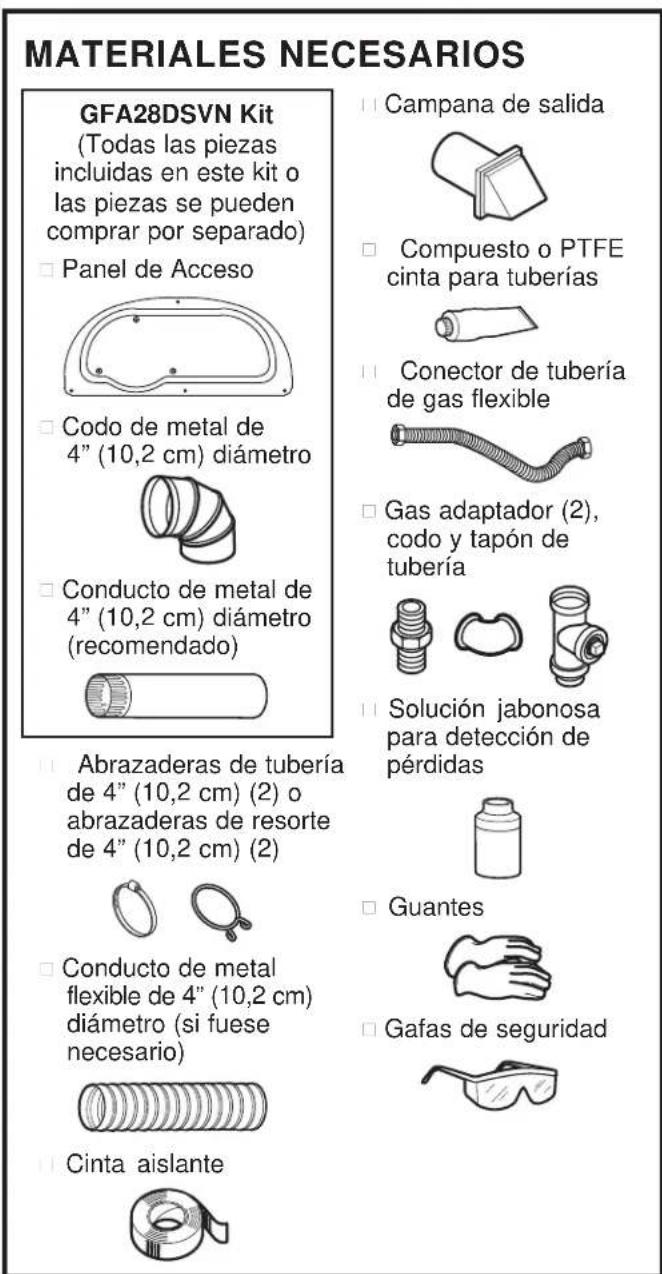 MATERIALES NECESARIOS

GFA28DSVN Kit
(Todas las piezas incluidas en este kit o las piezas se pueden comprar por separado)

□ Panel de Acceso

□ Codo de metal de 4" (10,2 cm) diámetro

□ Conducto de metal de 4" (10,2 cm) diámetro (recomendado)

□ Abrazaderas de tubería de 4" (10,2 cm) (2) o abrazaderas de resorte de 4" (10,2 cm) (2)

□ Conducto de metal flexible de 4" (10,2 cm) diámetro (si fuese necesario)

□ Cinta aislante

□ Campana de salida

□ Compuesto o PTFE cinta para tuberías

□ Conector de tubería de gas flexible

□ Gas adaptador (2), codo y tapón de tubería

□ Solución jabonosa para detección de pérdidas

□ Guantes

□ Gafas de seguridad